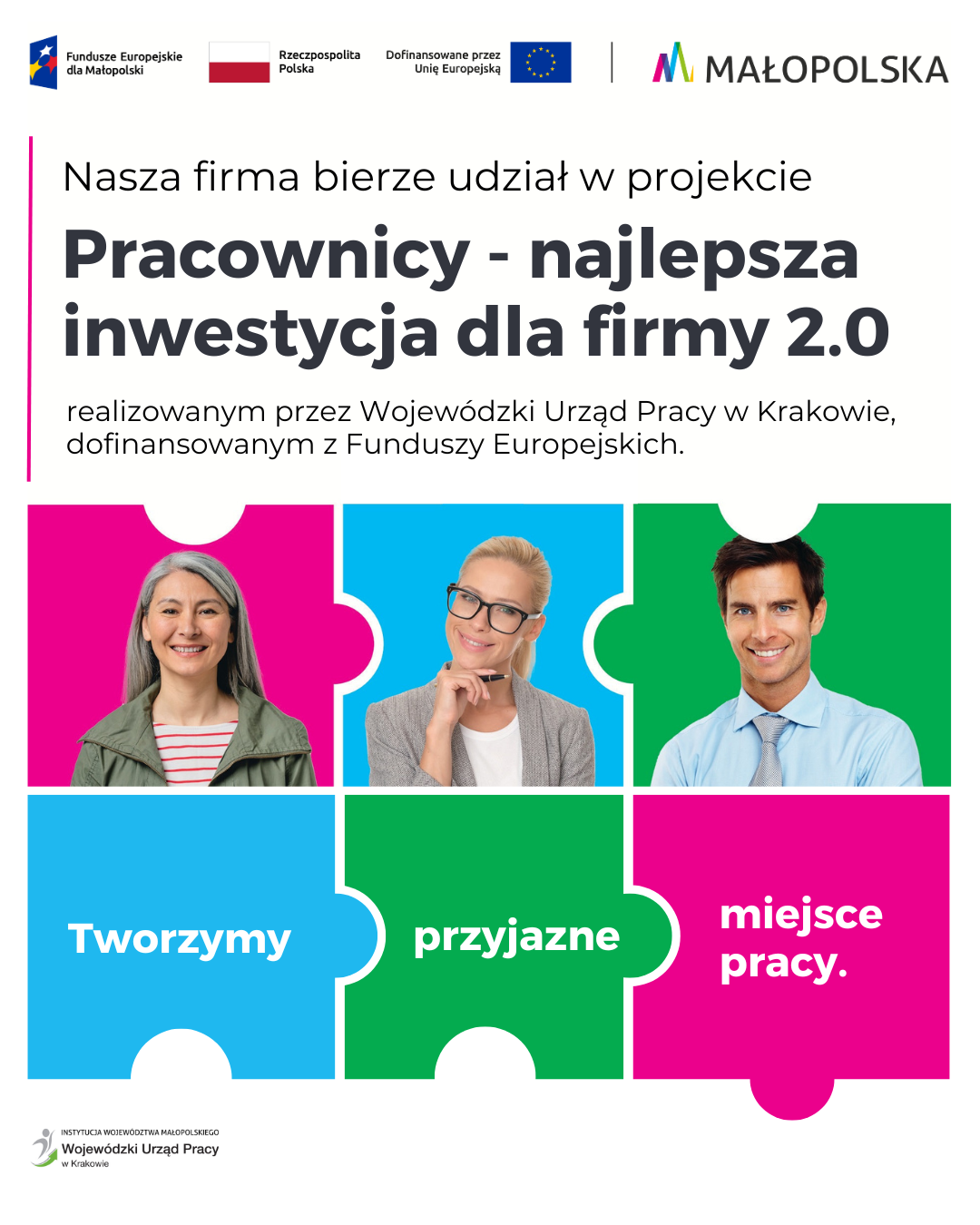 Fundusze Europejskie
dla Małopolski

Rzeczpospolita
Polska

Dofinansowane przez
Unię Europejską

MAŁOPOLSKA

Nasza firma bierze udział w projekcie

Pracownicy - najlepsza inwestycja dla firmy 2.0

realizowanym przez Wojewódzki Urząd Pracy w Krakowie, dofinansowanym z Funduszy Europejskich.

Tworzymy

przyjazne

miejsce
pracy.

INSTYTUCJA WOJEWÓDZTWA MAŁOPOLSKIEGO
Wojewódzki Urząd Pracy
w Krakowie